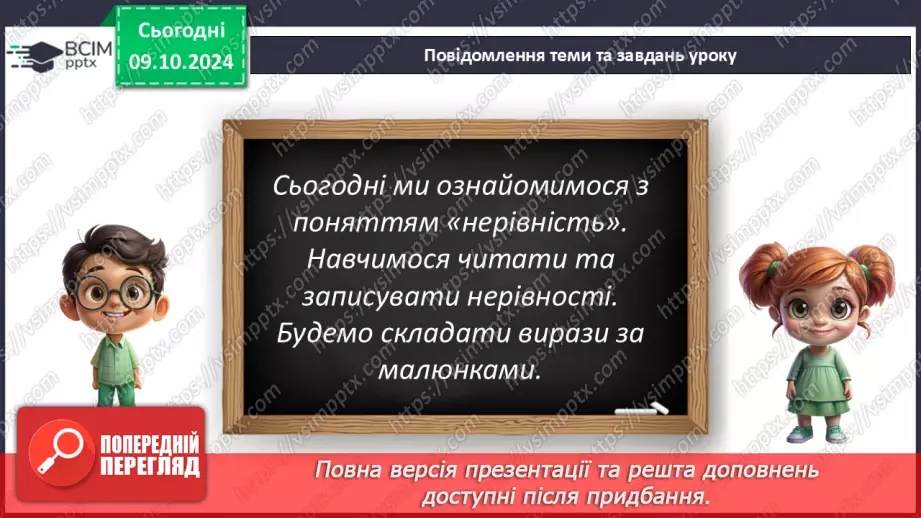 ВСІМ pptx

Сьогодні 09.10.2024

Повідомлення теми та завдань уроку

Сьогодні ми ознайомимося з поняттям «нерівність». Навчимося читати та записувати нерівності. Будемо складати вирази за малюнками.

ПОПЕРЕДНІЙ ПЕРЕГЛЯД

Повна версія презентації та решта доповнень доступні після придбання.

https://vsimpptx.com